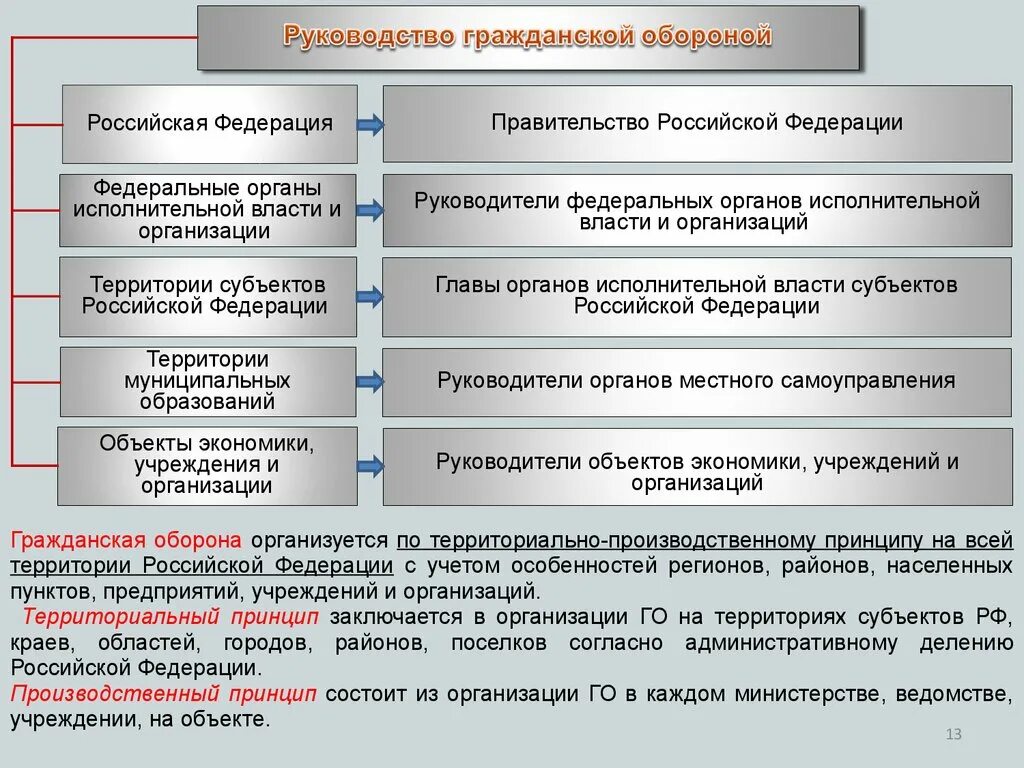 Руководство гражданской обороной

Российская Федерация

Правительство Российской Федерации

Федеральные органы исполнительной власти и организации

Руководители федеральных органов исполнительной власти и организаций

Территории субъектов Российской Федерации

Главы органов исполнительной власти субъектов Российской Федерации

Территории муниципальных образований

Руководители органов местного самоуправления

Объекты экономики, учреждения и организации

Руководители объектов экономики, учреждений и организаций

Гражданская оборона организуется по территориально-производственному принципу на всей территории Российской Федерации с учетом особенностей регионов, районов, населенных пунктов, предприятий, учреждений и организаций.

Территориальный принцип заключается в организации ГО на территориях субъектов РФ, краев, областей, городов, районов, поселков согласно административному делению Российской Федерации.

Производственный принцип состоит из организации ГО в каждом министерстве, ведомстве, учреждении, на объекте.

13